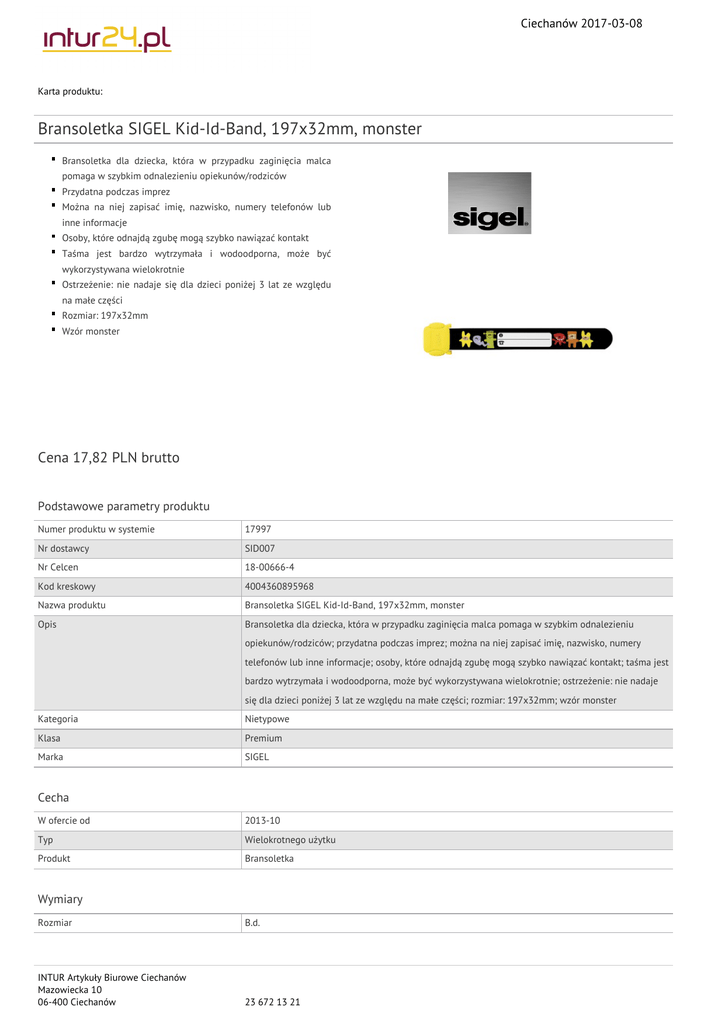 intur24.pl

Ciechanów 2017-03-08

Karta produktu:

Bransoletka SIGEL Kid-Id-Band, 197x32mm, monster

- Bransoletka dla dziecka, która w przypadku zaginięcia malca pomaga w szybkim odnalezieniu opiekunów/rodziców
- Przydatna podczas imprez
- Można na niej zapisać imię, nazwisko, numery telefonów lub inne informacje
- Osoby, które odnajdą zgubę mogą szybko nawiązać kontakt
- Taśma jest bardzo wytrzymała i wodoodporna, może być wykorzystywana wielokrotnie
- Ostrzeżenie: nie nadaje się dla dzieci poniżej 3 lat ze względu na małe części
- Rozmiar: 197x32mm
- Wzór monster

sigel

Cena 17,82 PLN brutto

Podstawowe parametry produktu

| Numer produktu w systemie | 17997 |
|---|---|
| Nr dostawcy | SID007 |
| Nr Celcen | 18-00666-4 |
| Kod kreskowy | 4004360895968 |
| Nazwa produktu | Bransoletka SIGEL Kid-Id-Band, 197x32mm, monster |
| Opis | Bransoletka dla dziecka, która w przypadku zaginięcia malca pomaga w szybkim odnalezieniu opiekunów/rodziców; przydatna podczas imprez; można na niej zapisać imię, nazwisko, numery telefonów lub inne informacje; osoby, które odnajdą zgubę mogą szybko nawiązać kontakt; taśma jest bardzo wytrzymała i wodoodporna, może być wykorzystywana wielokrotnie; ostrzeżenie: nie nadaje się dla dzieci poniżej 3 lat ze względu na małe części; rozmiar: 197x32mm; wzór monster |
| Kategoria | Nietypowe |
| Klasa | Premium |
| Marka | SIGEL |

Cecha

| W ofercie od | 2013-10 |
|---|---|
| Typ | Wielokrotnego użytku |
| Produkt | Bransoletka |

Wymiary

| Rozmiar | B.d. |
|---|---|

INTUR Artykuły Biurowe Ciechanów
Mazowiecka 10
06-400 Ciechanów

23 672 13 21